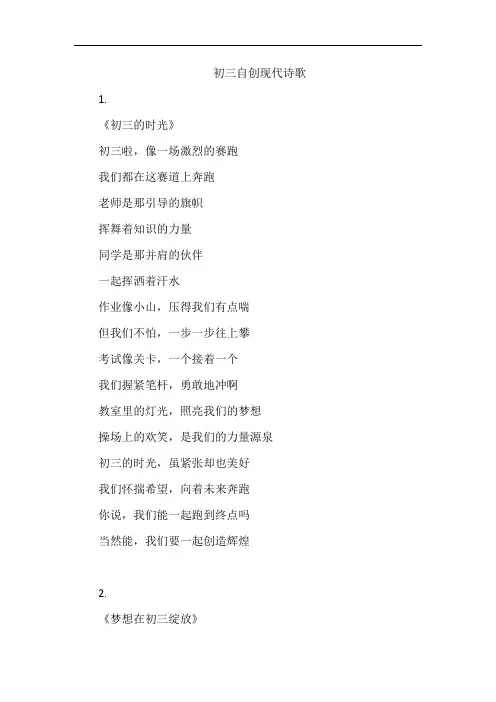 初三自创现代诗歌

1.

《初三的时光》

初三啦，像一场激烈的赛跑

我们都在这赛道上奔跑

老师是那引导的旗帜

挥舞着知识的力量

同学是那并肩的伙伴

一起挥洒着汗水

作业像小山，压得我们有点喘

但我们不怕，一步一步往上攀

考试像关卡，一个接着一个

我们握紧笔杆，勇敢地冲啊

教室里的灯光，照亮我们的梦想

操场上的欢笑，是我们的力量源泉

初三的时光，虽紧张却也美好

我们怀揣希望，向着未来奔跑

你说，我们能一起跑到终点吗

当然能，我们要一起创造辉煌

2.

《梦想在初三绽放》